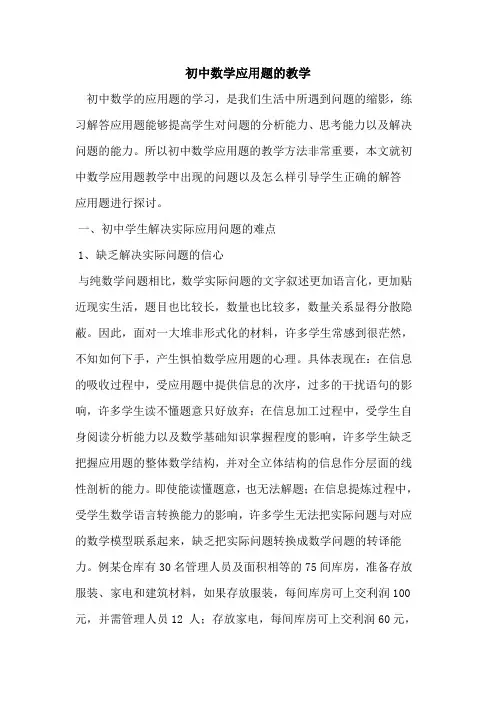 初中数学应用题的教学

初中数学的应用题的学习，是我们生活中所遇到问题的缩影，练习解答应用题能够提高学生对问题的分析能力、思考能力以及解决问题的能力。所以初中数学应用题的教学方法非常重要，本文就初中数学应用题教学中出现的问题以及怎么样引导学生正确的解答应用题进行探讨。

一、初中学生解决实际应用问题的难点

1、缺乏解决实际问题的信心

与纯数学问题相比，数学实际问题的文字叙述更加语言化，更加贴近现实生活，题目也比较长，数量也比较多，数量关系显得分散隐蔽。因此，面对一大堆非形式化的材料，许多学生常感到很茫然，不知如何下手，产生惧怕数学应用题的心理。具体表现在：在信息的吸收过程中，受应用题中提供信息的次序，过多的干扰语句的影响，许多学生读不懂题意只好放弃；在信息加工过程中，受学生自身阅读分析能力以及数学基础知识掌握程度的影响，许多学生缺乏把握应用题的整体数学结构，并对全立体结构的信息作分层面的线性剖析的能力。即使能读懂题意，也无法解题；在信息提炼过程中，受学生数学语言转换能力的影响，许多学生无法把实际问题与对应的数学模型联系起来，缺乏把实际问题转换成数学问题的转译能力。例某仓库有 30 名管理人员及面积相等的 75 间库房，准备存放服装、家电和建筑材料，如果存放服装，每间库房可上交利润 100 元，并需管理人员 12 人；存放家电，每间库房可上交利润 60 元，